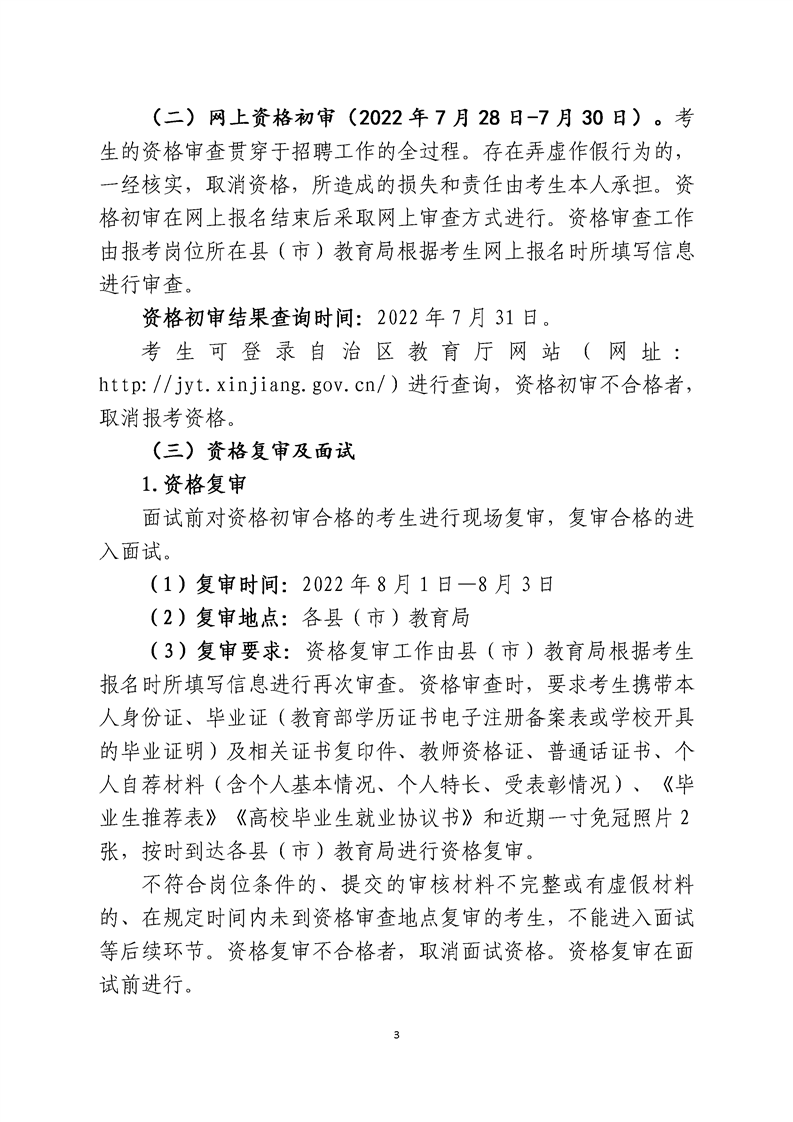 （二）网上资格初审（2022 年 7 月 28 日-7 月 30 日）。考生的资格审查贯穿于招聘工作的全过程。存在弄虚作假行为的，一经核实，取消资格，所造成的损失和责任由考生本人承担。资格初审在网上报名结束后采取网上审查方式进行。资格审查工作由报考岗位所在县（市）教育局根据考生网上报名时所填写信息进行审查。

资格初审结果查询时间：2022 年 7 月 31 日。

考生可登录自治区教育厅网站（网址：http://jyt.xinjiang.gov.cn/）进行查询，资格初审不合格者，取消报考资格。

（三）资格复审及面试

1.资格复审

面试前对资格初审合格的考生进行现场复审，复审合格的进入面试。

（1）复审时间：2022 年 8 月 1 日—8 月 3 日

（2）复审地点：各县（市）教育局

（3）复审要求：资格复审工作由县（市）教育局根据考生报名时所填写信息进行再次审查。资格审查时，要求考生携带本人身份证、毕业证（教育部学历证书电子注册备案表或学校开具的毕业证明）及相关证书复印件、教师资格证、普通话证书、个人自荐材料（含个人基本情况、个人特长、受表彰情况）、《毕业生推荐表》《高校毕业生就业协议书》和近期一寸免冠照片 2 张，按时到达各县（市）教育局进行资格复审。

不符合岗位条件的、提交的审核材料不完整或有虚假材料的、在规定时间内未到资格审查地点复审的考生，不能进入面试等后续环节。资格复审不合格者，取消面试资格。资格复审在面试前进行。

3